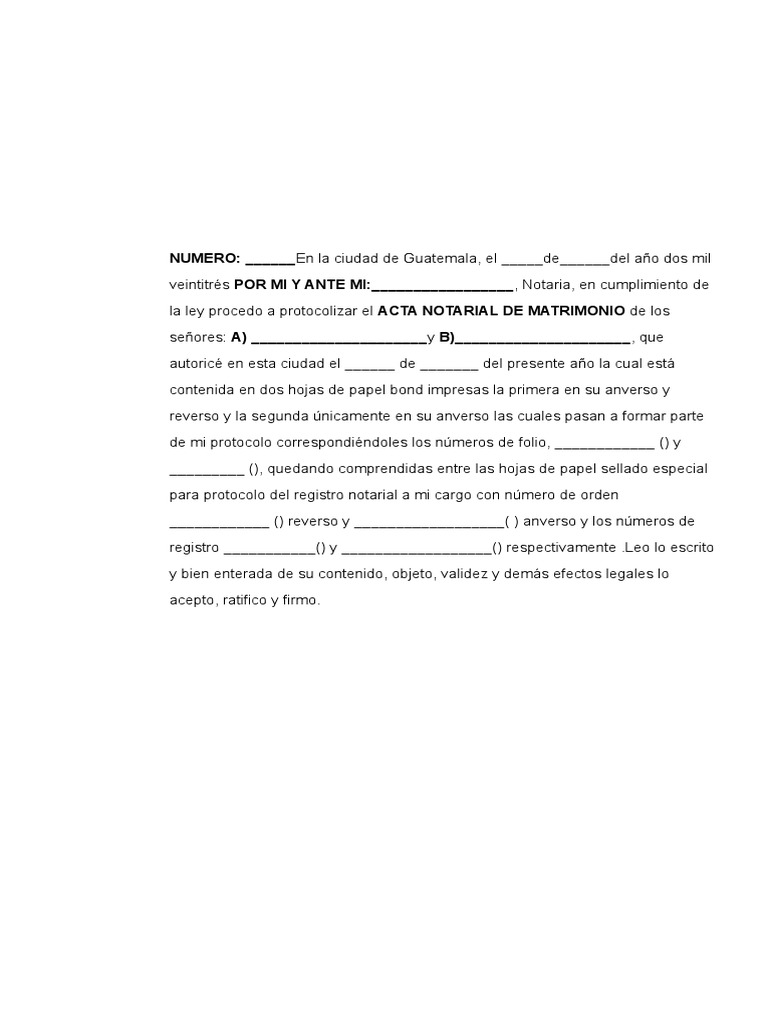 NUMERO: ______En la ciudad de Guatemala, el _____de______del año dos mil veintitrés POR MI Y ANTE MI:_________________, Notaria, en cumplimiento de la ley procedo a protocolizar el ACTA NOTARIAL DE MATRIMONIO de los señores: A) _____________________y B)_____________________, que autoricé en esta ciudad el ______ de _______ del presente año la cual está contenida en dos hojas de papel bond impresas la primera en su anverso y reverso y la segunda únicamente en su anverso las cuales pasan a formar parte de mi protocolo correspondiéndoles los números de folio, ____________ () y _________ (), quedando comprendidas entre las hojas de papel sellado especial para protocolo del registro notarial a mi cargo con número de orden ____________ () reverso y __________________( ) anverso y los números de registro ___________() y __________________() respectivamente .Leo lo escrito y bien enterada de su contenido, objeto, validez y demás efectos legales lo acepto, ratifico y firmo.